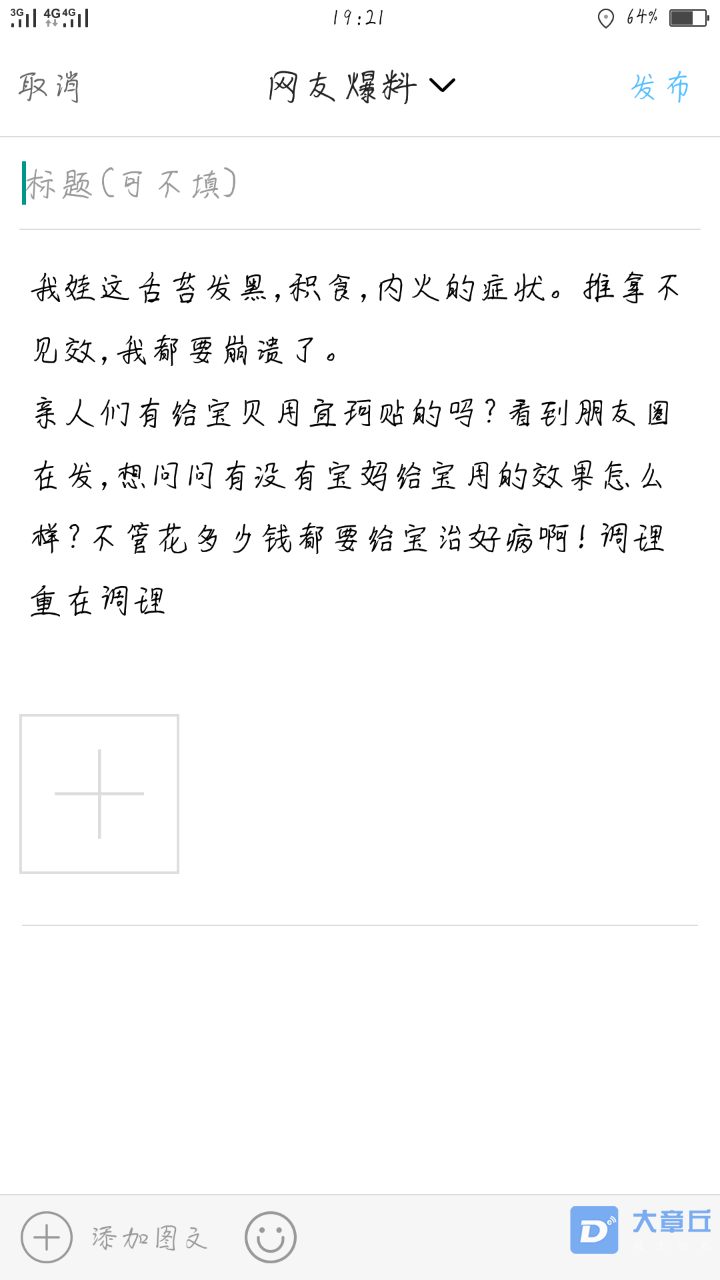 3G 4G 4G 19:21 64%

取消 网友爆料 发布

标题(可不填)

我娃这舌苔发黑,积食,内火的症状。推拿不见效,我都要崩溃了。
亲人们有给宝贝用宜珂贴的吗?看到朋友圈在发,想问问有没有宝妈给宝用的效果怎么样?不管花多少钱都要给宝治好病啊!调理重在调理

添加图文

大章丘